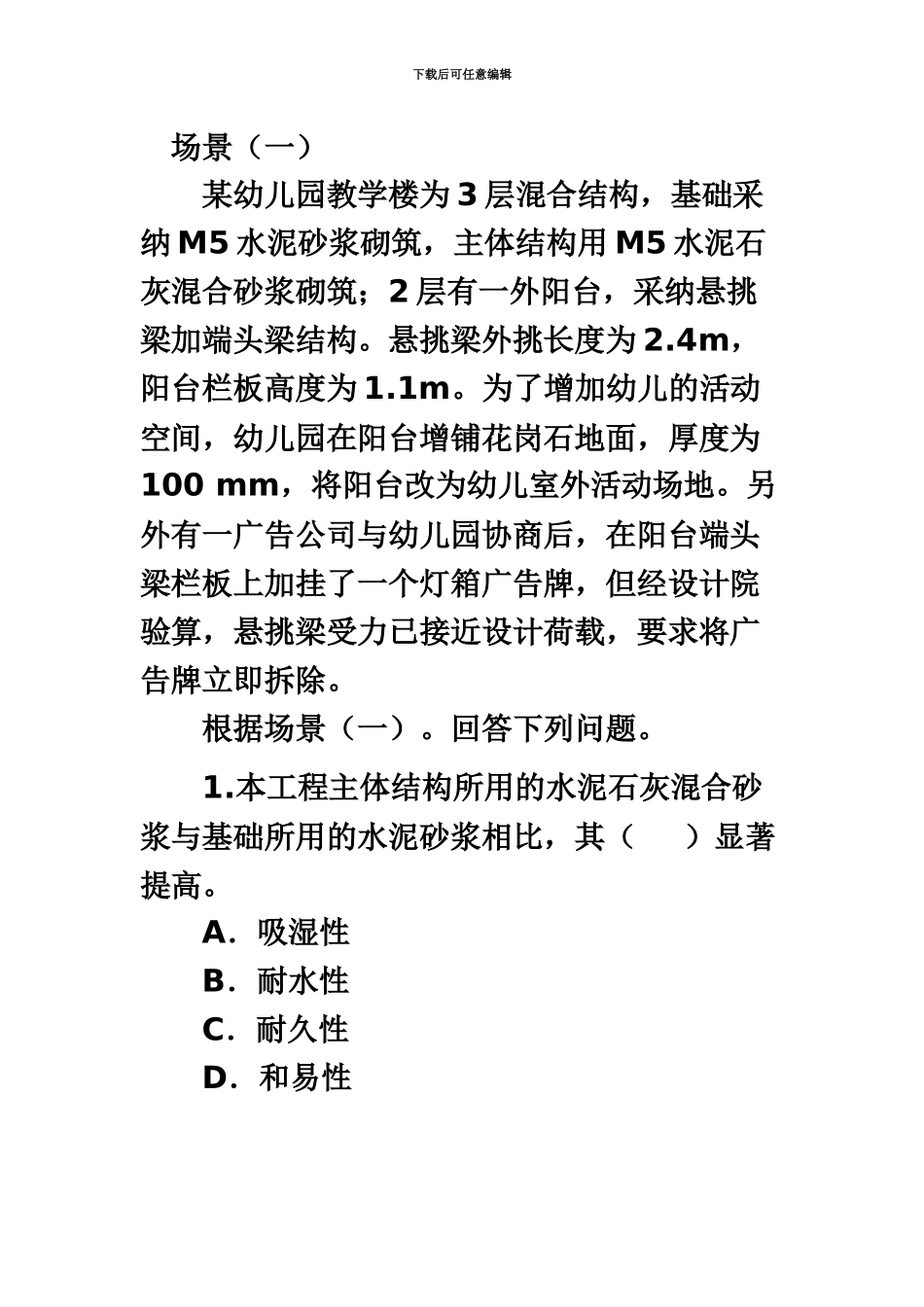 下载后可任意编辑

场景（一）

某幼儿园教学楼为 3 层混合结构，基础采纳 M5 水泥砂浆砌筑，主体结构用 M5 水泥石灰混合砂浆砌筑；2 层有一外阳台，采纳悬挑梁加端头梁结构。悬挑梁外挑长度为 2.4m，阳台栏板高度为 1.1m。为了增加幼儿的活动空间，幼儿园在阳台增铺花岗石地面，厚度为 100 mm，将阳台改为幼儿室外活动场地。另外有一广告公司与幼儿园协商后，在阳台端头梁栏板上加挂了一个灯箱广告牌，但经设计院验算，悬挑梁受力已接近设计荷载，要求将广告牌立即拆除。

根据场景（一）。回答下列问题。

1.本工程主体结构所用的水泥石灰混合砂浆与基础所用的水泥砂浆相比，其（　　）显著提高。

A．吸湿性

B．耐水性

C．耐久性

D．和易性